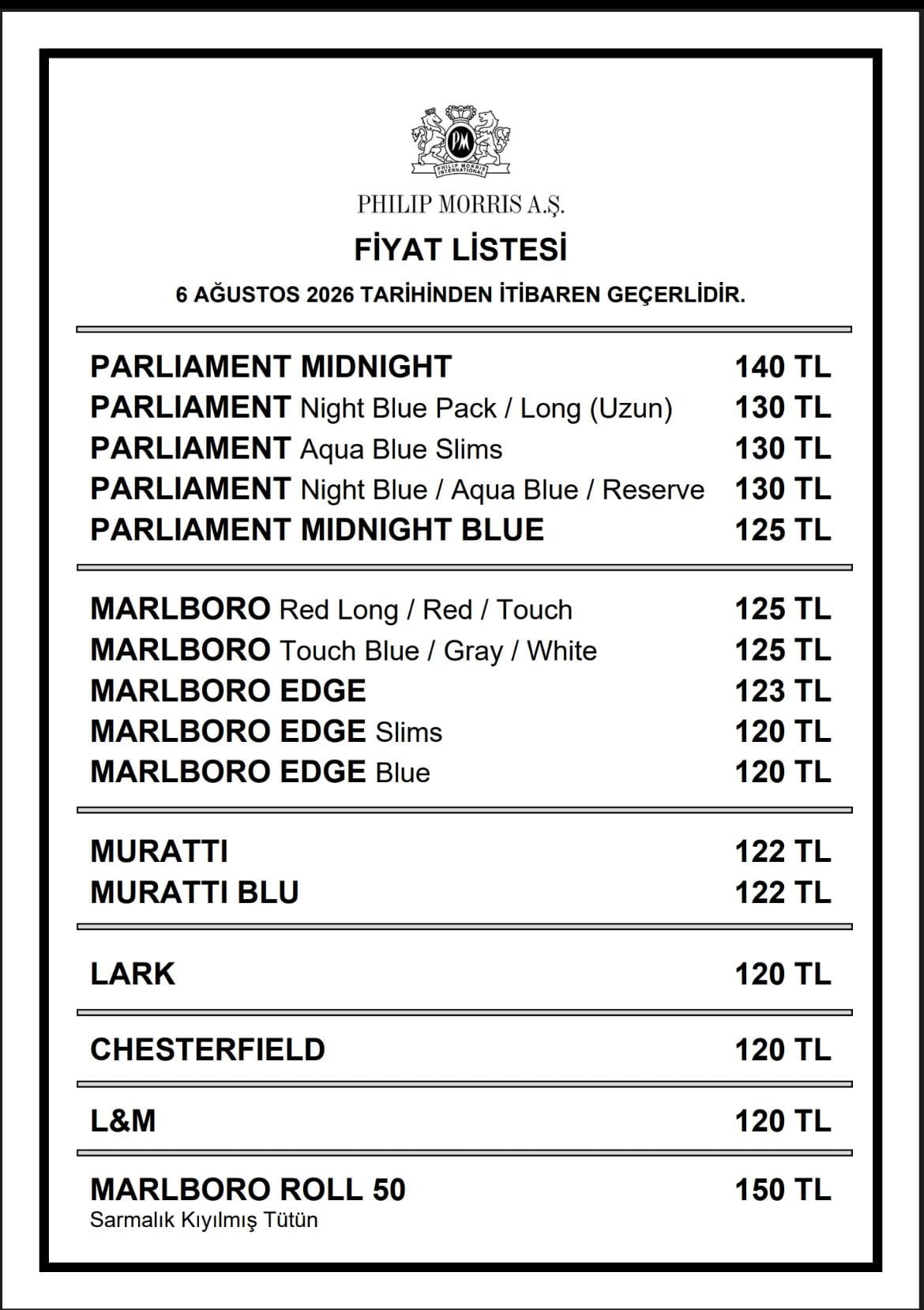 PM
PHILIP MORRIS INTERNATIONAL

PHILIP MORRIS A.Ş.

FİYAT LİSTESİ

6 AĞUSTOS 2026 TARİHİNDEN İTİBAREN GEÇERLİDİR.

| | |
|---|---|
| PARLIAMENT MIDNIGHT | 140 TL |
| PARLIAMENT Night Blue Pack / Long (Uzun) | 130 TL |
| PARLIAMENT Aqua Blue Slims | 130 TL |
| PARLIAMENT Night Blue / Aqua Blue / Reserve | 130 TL |
| PARLIAMENT MIDNIGHT BLUE | 125 TL |
| MARLBORO Red Long / Red / Touch | 125 TL |
| MARLBORO Touch Blue / Gray / White | 125 TL |
| MARLBORO EDGE | 123 TL |
| MARLBORO EDGE Slims | 120 TL |
| MARLBORO EDGE Blue | 120 TL |
| MURATTI | 122 TL |
| MURATTI BLU | 122 TL |
| LARK | 120 TL |
| CHESTERFIELD | 120 TL |
| L&M | 120 TL |
| MARLBORO ROLL 50 Sarmalık Kıyılmış Tütün | 150 TL |